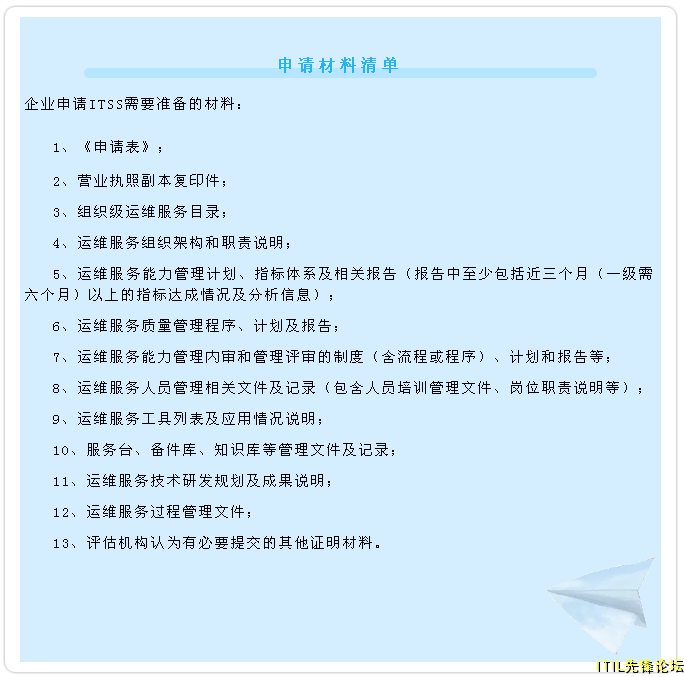 申请材料清单

企业申请ITSS需要准备的材料：

1、《申请表》；

2、营业执照副本复印件；

3、组织级运维服务目录；

4、运维服务组织架构和职责说明；

5、运维服务能力管理计划、指标体系及相关报告（报告中至少包括近三个月（一级需六个月）以上的指标达成情况及分析信息）；

6、运维服务质量管理程序、计划及报告；

7、运维服务能力管理内审和管理评审的制度（含流程或程序）、计划和报告等；

8、运维服务人员管理相关文件及记录（包含人员培训管理文件、岗位职责说明等）；

9、运维服务工具列表及应用情况说明；

10、服务台、备件库、知识库等管理文件及记录；

11、运维服务技术研发规划及成果说明；

12、运维服务过程管理文件；

13、评估机构认为有必要提交的其他证明材料。

ITIL先锋论坛